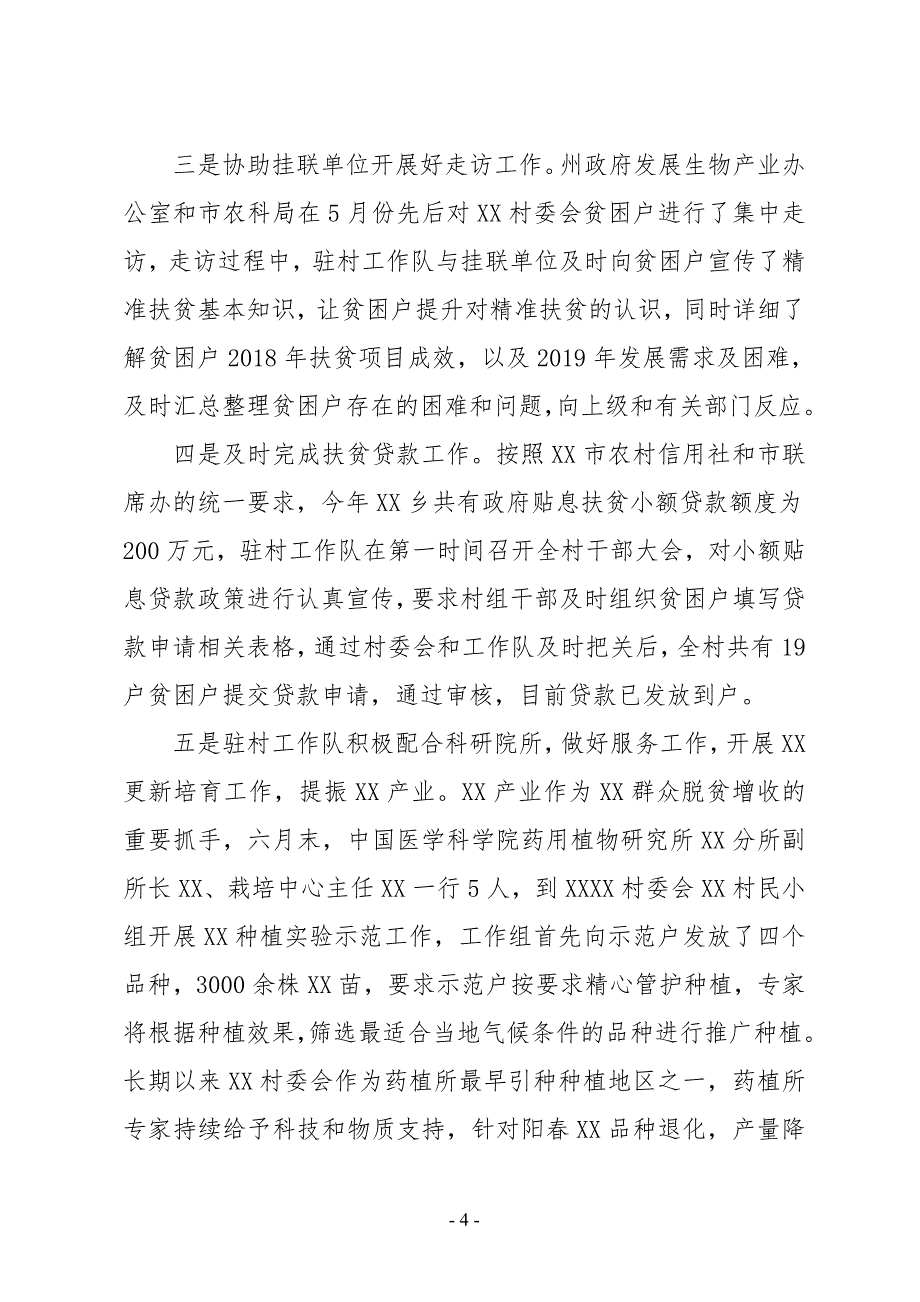 三是协助挂联单位开展好走访工作。州政府发展生物产业办公室和市农科局在5月份先后对XX村委会贫困户进行了集中走访，走访过程中，驻村工作队与挂联单位及时向贫困户宣传了精准扶贫基本知识，让贫困户提升对精准扶贫的认识，同时详细了解贫困户2018年扶贫项目成效，以及2019年发展需求及困难，及时汇总整理贫困户存在的困难和问题，向上级和有关部门反应。

四是及时完成扶贫贷款工作。按照XX市农村信用社和市联席办的统一要求，今年XX乡共有政府贴息扶贫小额贷款额度为200万元，驻村工作队在第一时间召开全村干部大会，对小额贴息贷款政策进行认真宣传，要求村组干部及时组织贫困户填写贷款申请相关表格，通过村委会和工作队及时把关后，全村共有19户贫困户提交贷款申请，通过审核，目前贷款已发放到户。

五是驻村工作队积极配合科研院所，做好服务工作，开展XX更新培育工作，提振XX产业。XX产业作为XX群众脱贫增收的重要抓手，六月末，中国医学科学院药用植物研究所XX分所副所长XX、栽培中心主任XX一行5人，到XXXX村委会XX村民小组开展XX种植实验示范工作，工作组首先向示范户发放了四个品种，3000余株XX苗，要求示范户按要求精心管护种植，专家将根据种植效果，筛选最适合当地气候条件的品种进行推广种植。长期以来XX村委会作为药植所最早引种种植地区之一，药植所专家持续给予科技和物质支持，针对阳春XX品种退化，产量降

- 4 -